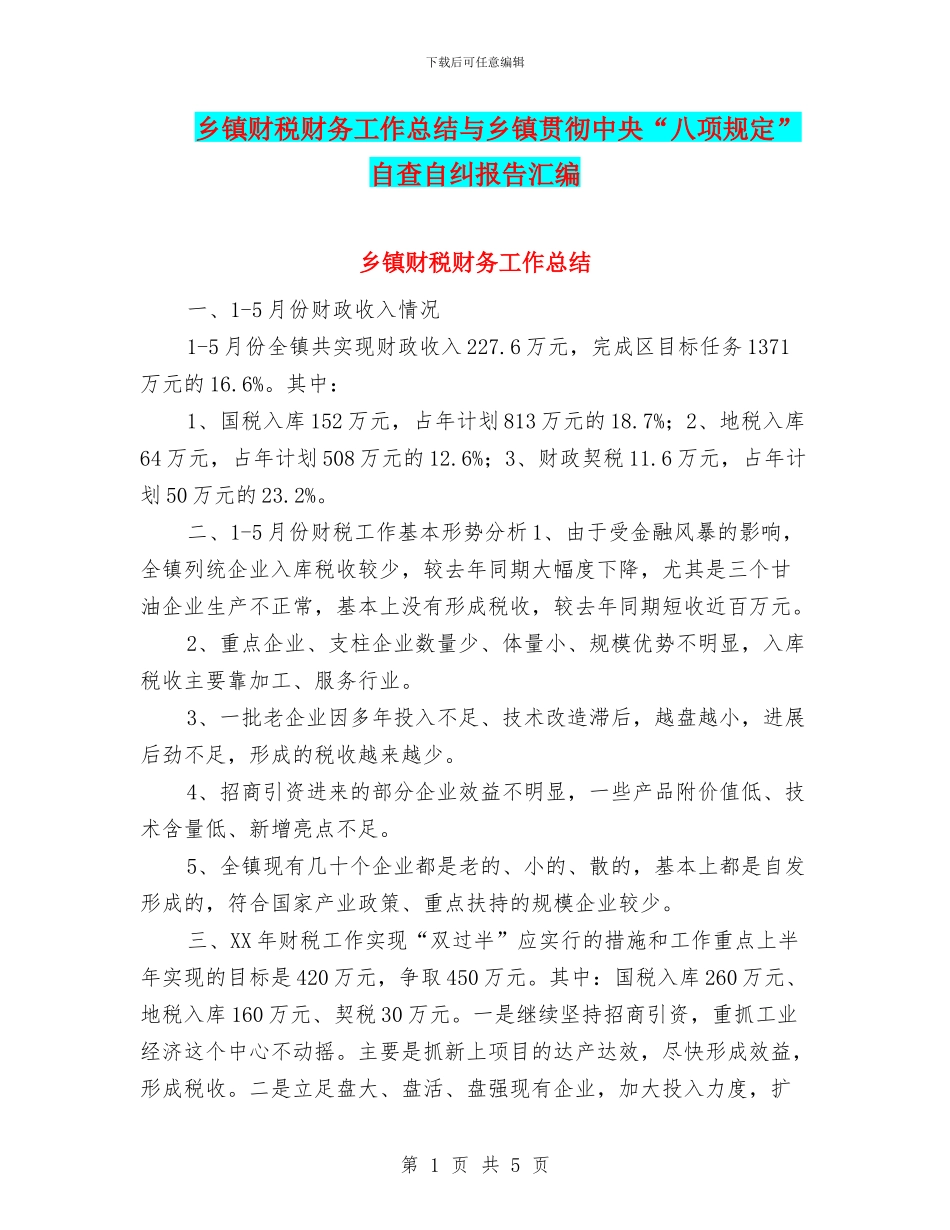 下载后可任意编辑

乡镇财税财务工作总结与乡镇贯彻中央“八项规定”自查自纠报告汇编

乡镇财税财务工作总结

一、1-5月份财政收入情况

1-5月份全镇共实现财政收入227.6万元，完成区目标任务1371万元的16.6%。其中：

1、国税入库152万元，占年计划813万元的18.7%；2、地税入库64万元，占年计划508万元的12.6%；3、财政契税11.6万元，占年计划50万元的23.2%。

二、1-5月份财税工作基本形势分析1、由于受金融风暴的影响，全镇列统企业入库税收较少，较去年同期大幅度下降，尤其是三个甘油企业生产不正常，基本上没有形成税收，较去年同期短收近百万元。

2、重点企业、支柱企业数量少、体量小、规模优势不明显，入库税收主要靠加工、服务行业。

3、一批老企业因多年投入不足、技术改造滞后，越盘越小，进展后劲不足，形成的税收越来越少。

4、招商引资进来的部分企业效益不明显，一些产品附价值低、技术含量低、新增亮点不足。

5、全镇现有几十个企业都是老的、小的、散的，基本上都是自发形成的，符合国家产业政策、重点扶持的规模企业较少。

三、XX年财税工作实现“双过半”应实行的措施和工作重点上半年实现的目标是420万元，争取450万元。其中：国税入库260万元、地税入库160万元、契税30万元。一是继续坚持招商引资，重抓工业经济这个中心不动摇。主要是抓新上项目的达产达效，尽快形成效益，形成税收。二是立足盘大、盘活、盘强现有企业，加大投入力度，扩

第 1 页 共 5 页